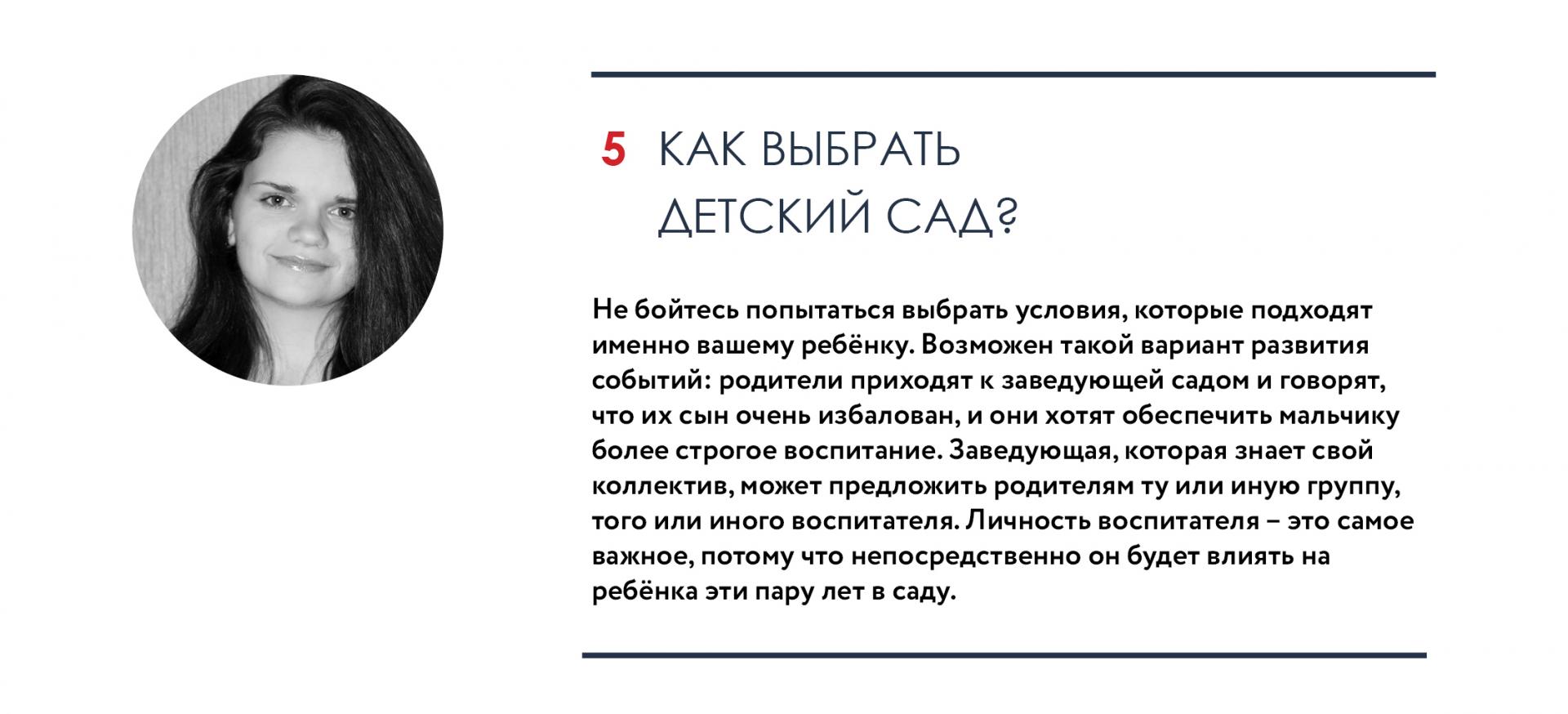 5 КАК ВЫБРАТЬ ДЕТСКИЙ САД?

Не бойтесь попытаться выбрать условия, которые подходят именно вашему ребёнку. Возможен такой вариант развития событий: родители приходят к заведующей садом и говорят, что их сын очень избалован, и они хотят обеспечить мальчику более строгое воспитание. Заведующая, которая знает свой коллектив, может предложить родителям ту или иную группу, того или иного воспитателя. Личность воспитателя – это самое важное, потому что непосредственно он будет влиять на ребёнка эти пару лет в саду.